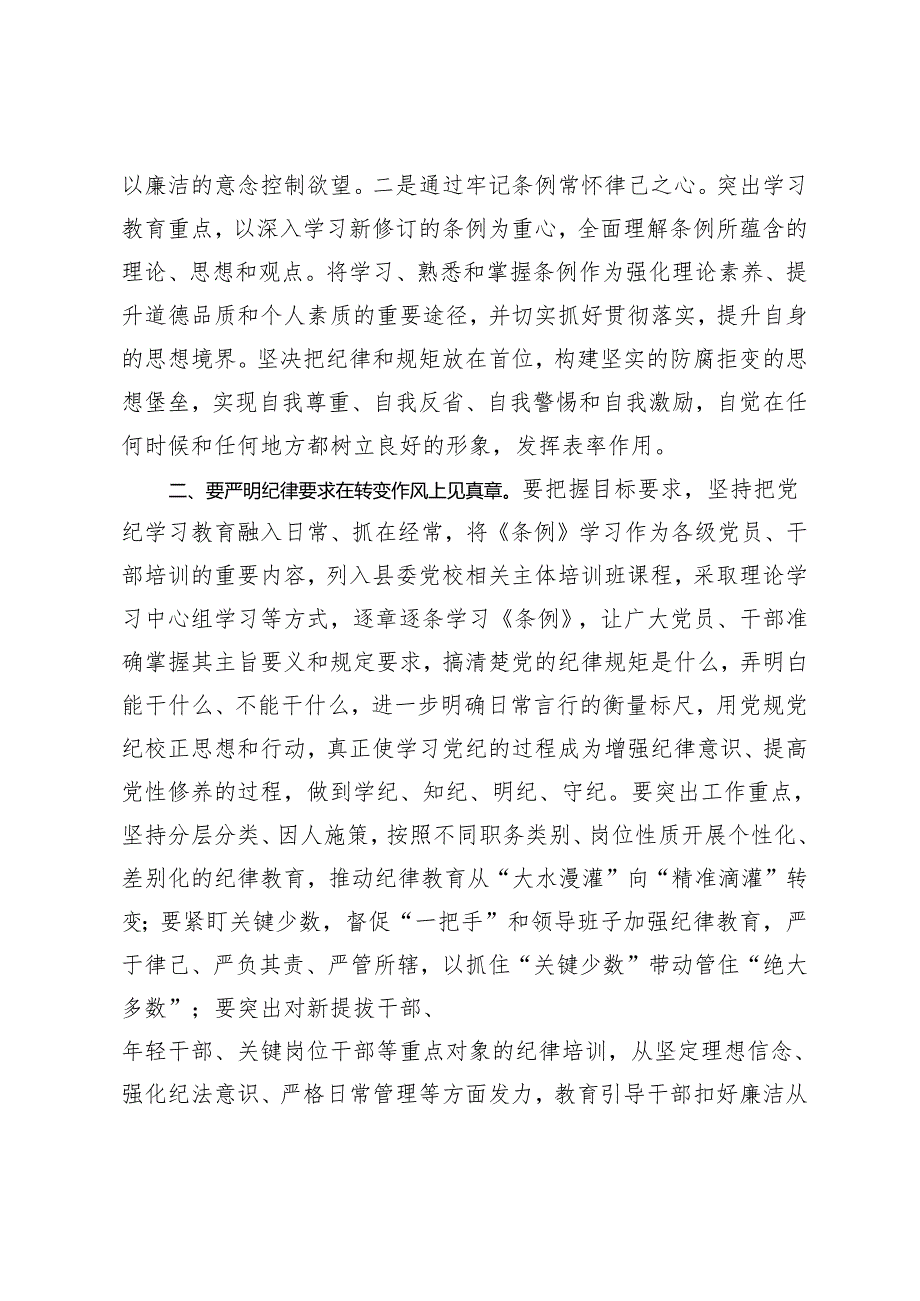 以廉洁的意念控制欲望。二是通过牢记条例常怀律己之心。突出学习教育重点，以深入学习新修订的条例为重心，全面理解条例所蕴含的理论、思想和观点。将学习、熟悉和掌握条例作为强化理论素养、提升道德品质和个人素质的重要途径，并切实抓好贯彻落实，提升自身的思想境界。坚决把纪律和规矩放在首位，构建坚实的防腐拒变的思想堡垒，实现自我尊重、自我反省、自我警惕和自我激励，自觉在任何时候和任何地方都树立良好的形象，发挥表率作用。

二、要严明纪律要求在转变作风上见真章。要把握目标要求，坚持把党纪学习教育融入日常、抓在经常，将《条例》学习作为各级党员、干部培训的重要内容，列入县委党校相关主体培训班课程，采取理论学习中心组学习等方式，逐章逐条学习《条例》，让广大党员、干部准确掌握其主旨要义和规定要求，搞清楚党的纪律规矩是什么，弄明白能干什么、不能干什么，进一步明确日常言行的衡量标尺，用党规党纪校正思想和行动，真正使学习党纪的过程成为增强纪律意识、提高党性修养的过程，做到学纪、知纪、明纪、守纪。要突出工作重点，坚持分层分类、因人施策，按照不同职务类别、岗位性质开展个性化、差别化的纪律教育，推动纪律教育从“大水漫灌”向“精准滴灌”转变；要紧盯关键少数，督促“一把手”和领导班子加强纪律教育，严于律己、严负其责、严管所辖，以抓住“关键少数”带动管住“绝大多数”；要突出对新提拔干部、

年轻干部、关键岗位干部等重点对象的纪律培训，从坚定理想信念、强化纪法意识、严格日常管理等方面发力，教育引导干部扣好廉洁从